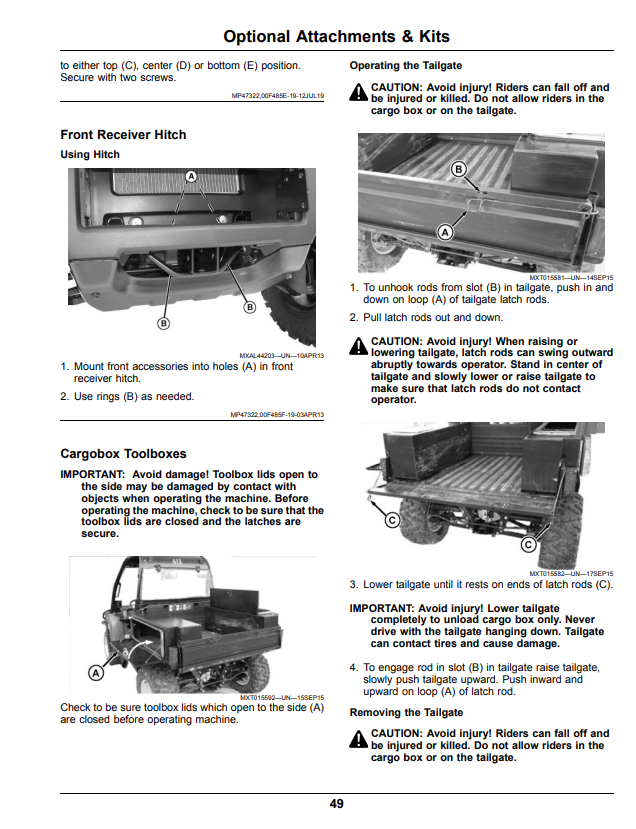 Optional Attachments & Kits

to either top (C), center (D) or bottom (E) position. Secure with two screws.

MP47322,00F485E-19-12JUL19

Front Receiver Hitch

Using Hitch

A

B

B

MXAL44203—UN—10APR13

1. Mount front accessories into holes (A) in front receiver hitch.

2. Use rings (B) as needed.

MP47322,00F485F-19-03APR13

Cargobox Toolboxes

IMPORTANT: Avoid damage! Toolbox lids open to the side may be damaged by contact with objects when operating the machine. Before operating the machine, check to be sure that the toolbox lids are closed and the latches are secure.

A

MXT015592—UN—15SEP15

Check to be sure toolbox lids which open to the side (A) are closed before operating machine.

Operating the Tailgate

CAUTION: Avoid injury! Riders can fall off and be injured or killed. Do not allow riders in the cargo box or on the tailgate.

B

A

MXT015581—UN—14SEP15

1. To unhook rods from slot (B) in tailgate, push in and down on loop (A) of tailgate latch rods.

2. Pull latch rods out and down.

CAUTION: Avoid injury! When raising or lowering tailgate, latch rods can swing outward abruptly towards operator. Stand in center of tailgate and slowly lower or raise tailgate to make sure that latch rods do not contact operator.

C

C

MXT015582—UN—17SEP15

3. Lower tailgate until it rests on ends of latch rods (C).

IMPORTANT: Avoid injury! Lower tailgate completely to unload cargo box only. Never drive with the tailgate hanging down. Tailgate can contact tires and cause damage.

4. To engage rod in slot (B) in tailgate raise tailgate, slowly push tailgate upward. Push inward and upward on loop (A) of latch rod.

Removing the Tailgate

CAUTION: Avoid injury! Riders can fall off and be injured or killed. Do not allow riders in the cargo box or on the tailgate.

49